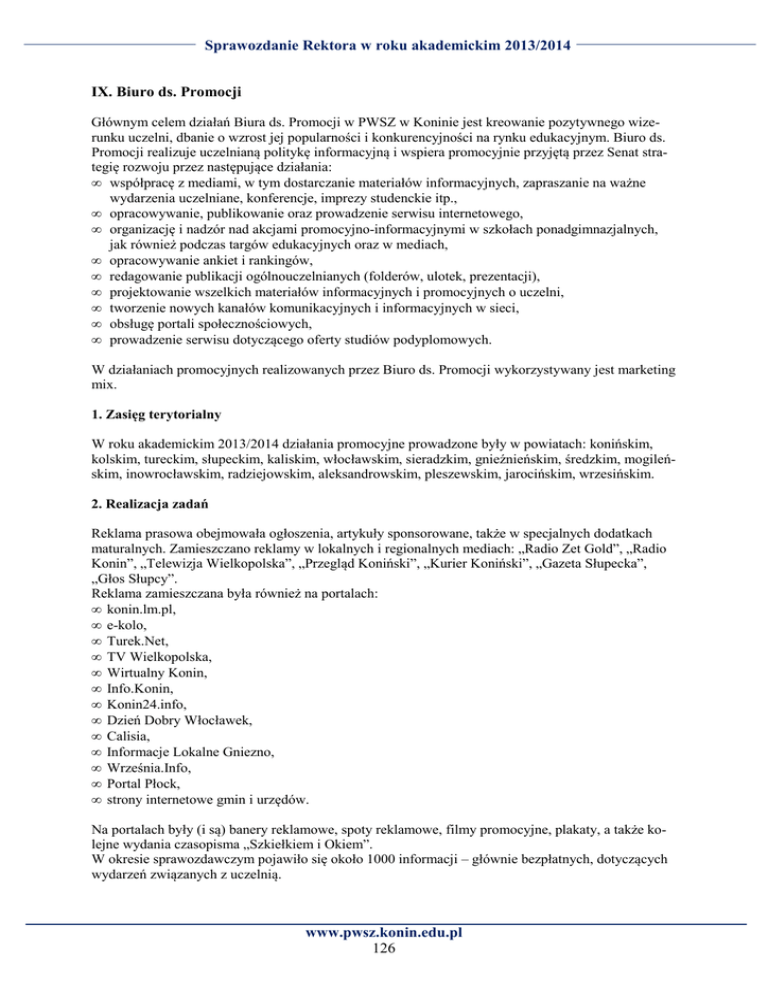 Sprawozdanie Rektora w roku akademickim 2013/2014

IX. Biuro ds. Promocji

Głównym celem działań Biura ds. Promocji w PWSZ w Koninie jest kreowanie pozytywnego wizerunku uczelni, dbanie o wzrost jej popularności i konkurencyjności na rynku edukacyjnym. Biuro ds. Promocji realizuje uczelnianą politykę informacyjną i wspiera promocyjnie przyjętą przez Senat strategię rozwoju przez następujące działania:
∞ współpracę z mediami, w tym dostarczanie materiałów informacyjnych, zapraszanie na ważne wydarzenia uczelniane, konferencje, imprezy studenckie itp.,
∞ opracowywanie, publikowanie oraz prowadzenie serwisu internetowego,
∞ organizację i nadzór nad akcjami promocyjno-informacyjnymi w szkołach ponadgimnazjalnych, jak również podczas targów edukacyjnych oraz w mediach,
∞ opracowywanie ankiet i rankingów,
∞ redagowanie publikacji ogólnouczelnianych (folderów, ulotek, prezentacji),
∞ projektowanie wszelkich materiałów informacyjnych i promocyjnych o uczelni,
∞ tworzenie nowych kanałów komunikacyjnych i informacyjnych w sieci,
∞ obsługę portali społecznościowych,
∞ prowadzenie serwisu dotyczącego oferty studiów podyplomowych.

W działaniach promocyjnych realizowanych przez Biuro ds. Promocji wykorzystywany jest marketing mix.

1. Zasięg terytorialny

W roku akademickim 2013/2014 działania promocyjne prowadzone były w powiatach: konińskim, kolskim, tureckim, słupeckim, kaliskim, włocławskim, sieradzkim, gnieźnieńskim, średzkim, mogileńskim, inowrocławskim, radziejowskim, aleksandrowskim, pleszewskim, jarocińskim, wrzesińskim.

2. Realizacja zadań

Reklama prasowa obejmowała ogłoszenia, artykuły sponsorowane, także w specjalnych dodatkach maturalnych. Zamieszczano reklamy w lokalnych i regionalnych mediach: „Radio Zet Gold”, „Radio Konin”, „Telewizja Wielkopolska”, „Przegląd Koniński”, „Kurier Koniński”, „Gazeta Słupecka”, „Głos Słupcy”.
Reklama zamieszczana była również na portalach:
∞ konin.lm.pl,
∞ e-kolo,
∞ Turek.Net,
∞ TV Wielkopolska,
∞ Wirtualny Konin,
∞ Info.Konin,
∞ Konin24.info,
∞ Dzień Dobry Włocławek,
∞ Calisia,
∞ Informacje Lokalne Gniezno,
∞ Września.Info,
∞ Portal Płock,
∞ strony internetowe gmin i urzędów.

Na portalach były (i są) banery reklamowe, spoty reklamowe, filmy promocyjne, plakaty, a także kolejne wydania czasopisma „Szkiełkiem i Okiem”.
W okresie sprawozdawczym pojawiło się około 1000 informacji – głównie bezpłatnych, dotyczących wydarzeń związanych z uczelnią.

www.pwsz.konin.edu.pl
126